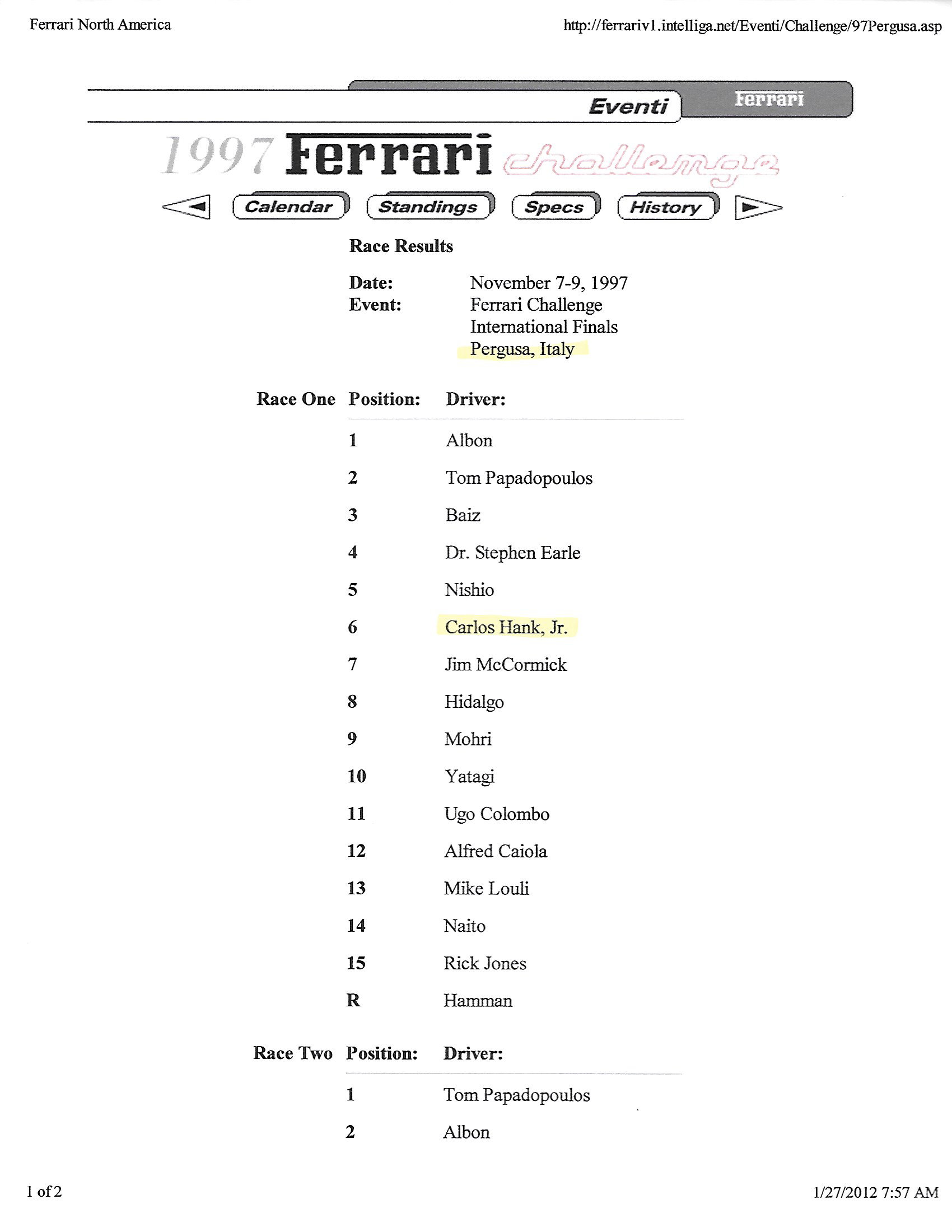 Ferrari North America

http://ferrariv1.intelliga.net/Eventi/Challenge/97Pergusa.asp

Eventi

Ferrari

1997 Ferrari challenge

Calendar Standings Specs History

Race Results

Date: November 7-9, 1997
Event: Ferrari Challenge International Finals Pergusa, Italy

Race One

| Position: | Driver: |
|---|---|
| 1 | Albon |
| 2 | Tom Papadopoulos |
| 3 | Baiz |
| 4 | Dr. Stephen Earle |
| 5 | Nishio |
| 6 | Carlos Hank, Jr. |
| 7 | Jim McCormick |
| 8 | Hidalgo |
| 9 | Mohri |
| 10 | Yatagi |
| 11 | Ugo Colombo |
| 12 | Alfred Caiola |
| 13 | Mike Louli |
| 14 | Naito |
| 15 | Rick Jones |
| R | Hamman |

Race Two

| Position: | Driver: |
|---|---|
| 1 | Tom Papadopoulos |
| 2 | Albon |

1 of 2

1/27/2012 7:57 AM